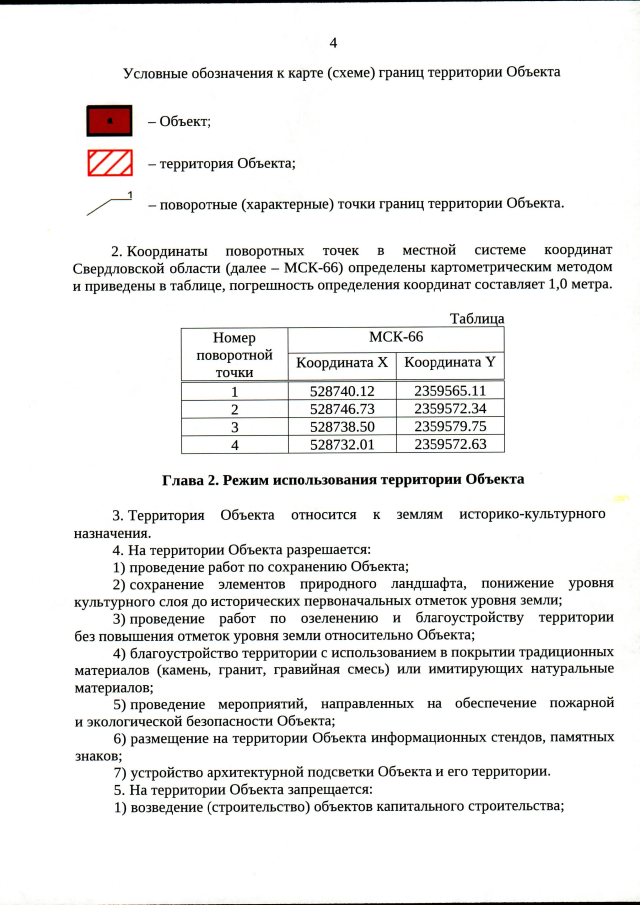 4

Условные обозначения к карте (схеме) границ территории Объекта

– Объект;

– территория Объекта;

1

– поворотные (характерные) точки границ территории Объекта.

2. Координаты поворотных точек в местной системе координат Свердловской области (далее – МСК-66) определены картометрическим методом и приведены в таблице, погрешность определения координат составляет 1,0 метра.

Таблица

| Номер поворотной точки | МСК-66 | |
|---|---|---|
| | Координата X | Координата Y |
| 1 | 528740.12 | 2359565.11 |
| 2 | 528746.73 | 2359572.34 |
| 3 | 528738.50 | 2359579.75 |
| 4 | 528732.01 | 2359572.63 |

Глава 2. Режим использования территории Объекта

3. Территория Объекта относится к землям историко-культурного назначения.

4. На территории Объекта разрешается:

1) проведение работ по сохранению Объекта;

2) сохранение элементов природного ландшафта, понижение уровня культурного слоя до исторических первоначальных отметок уровня земли;

3) проведение работ по озеленению и благоустройству территории без повышения отметок уровня земли относительно Объекта;

4) благоустройство территории с использованием в покрытии традиционных материалов (камень, гранит, гравийная смесь) или имитирующих натуральные материалов;

5) проведение мероприятий, направленных на обеспечение пожарной и экологической безопасности Объекта;

6) размещение на территории Объекта информационных стендов, памятных знаков;

7) устройство архитектурной подсветки Объекта и его территории.

5. На территории Объекта запрещается:

1) возведение (строительство) объектов капитального строительства;